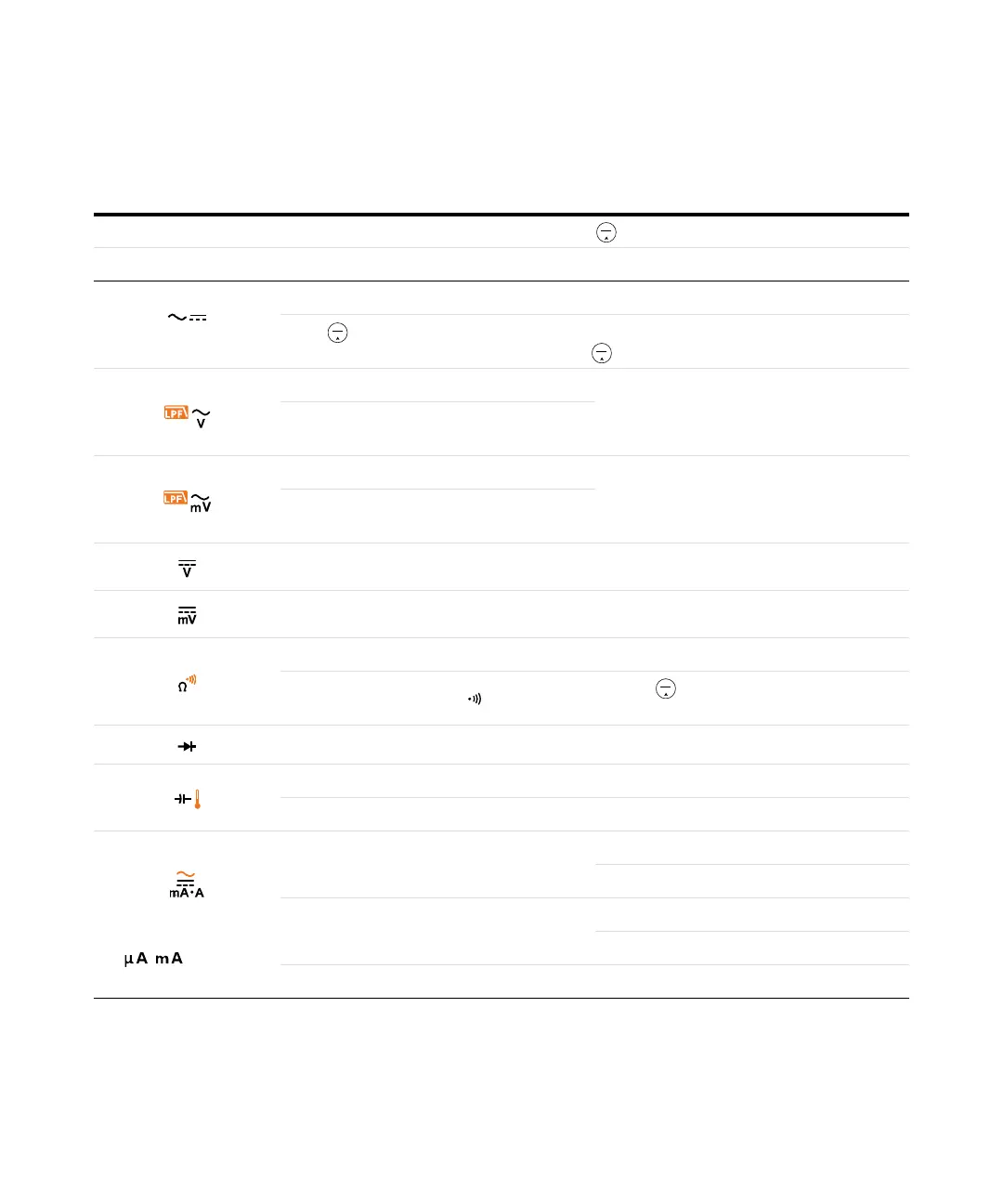 LPF V

LPF mV

V

mV

Ω

mA·A

μA mA